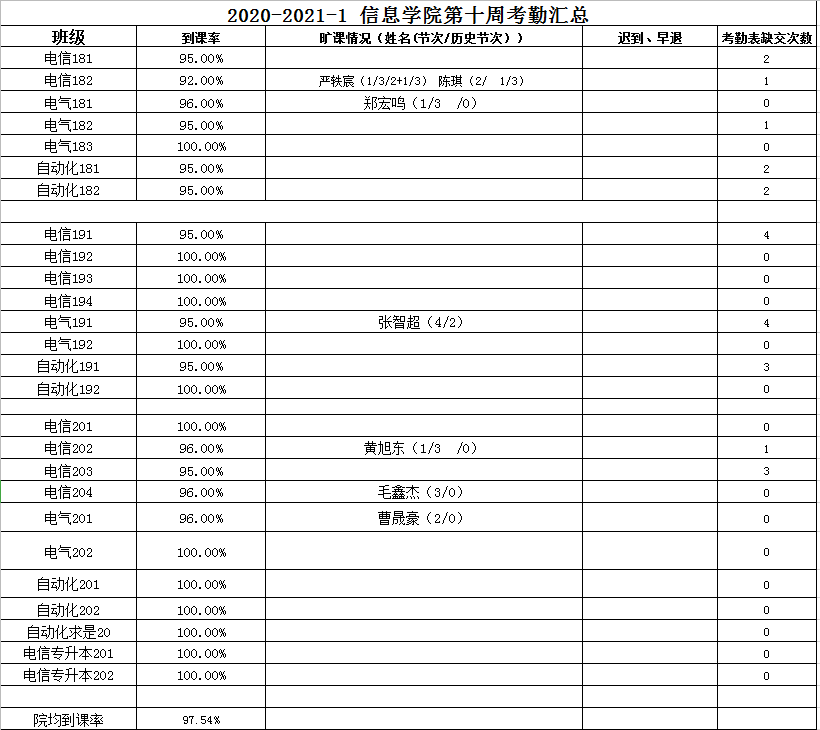 2020-2021-1 信息学院第十周考勤汇总

| 班级 | 到课率 | 旷课情况（姓名(节次/历史节次）） | 迟到、早退 | 考勤表缺交次数 |
|---|---|---|---|---|
| 电信181 | 95.00% | | | 2 |
| 电信182 | 92.00% | 严轶宸（1/3/2+1/3） 陈琪（2/ 1/3） | | 1 |
| 电气181 | 96.00% | 郑宏鸣（1/3 /0） | | 0 |
| 电气182 | 95.00% | | | 1 |
| 电气183 | 100.00% | | | 0 |
| 自动化181 | 95.00% | | | 2 |
| 自动化182 | 95.00% | | | 2 |
| | | | | |
| 电信191 | 95.00% | | | 4 |
| 电信192 | 100.00% | | | 0 |
| 电信193 | 100.00% | | | 0 |
| 电信194 | 100.00% | | | 0 |
| 电气191 | 95.00% | 张智超（4/2） | | 4 |
| 电气192 | 100.00% | | | 0 |
| 自动化191 | 95.00% | | | 3 |
| 自动化192 | 100.00% | | | 0 |
| | | | | |
| 电信201 | 100.00% | | | 0 |
| 电信202 | 96.00% | 黄旭东（1/3 /0） | | 1 |
| 电信203 | 95.00% | | | 3 |
| 电信204 | 96.00% | 毛鑫杰（3/0） | | 0 |
| 电气201 | 96.00% | 曹晟豪（2/0） | | 0 |
| 电气202 | 100.00% | | | 0 |
| 自动化201 | 100.00% | | | 0 |
| 自动化202 | 100.00% | | | 0 |
| 自动化求是20 | 100.00% | | | 0 |
| 电信专升本201 | 100.00% | | | 0 |
| 电信专升本202 | 100.00% | | | 0 |
| | | | | |
| 院均到课率 | 97.54% | | | |